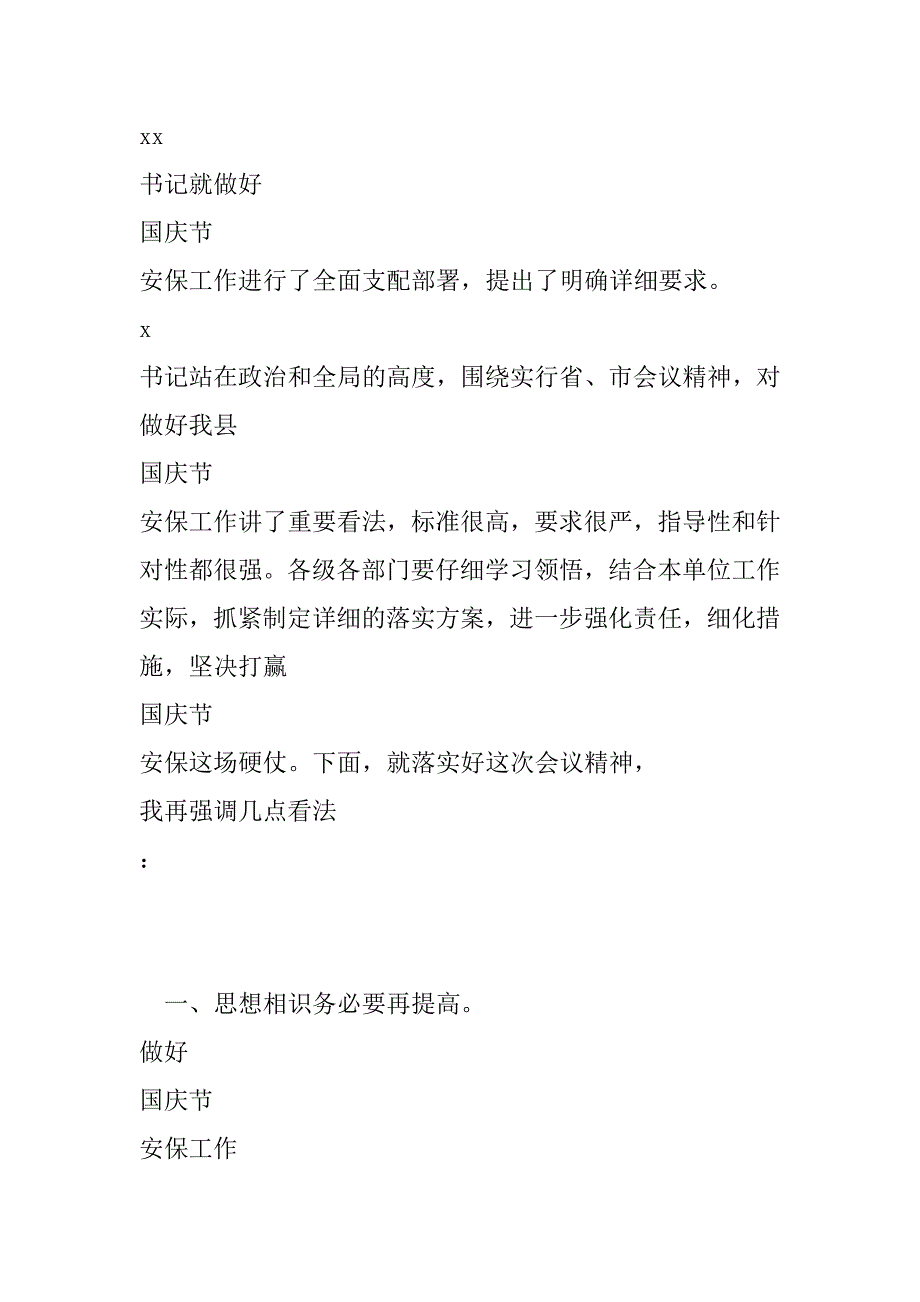 xx

书记就做好

国庆节

安保工作进行了全面支配部署，提出了明确详细要求。

x

书记站在政治和全局的高度，围绕实行省、市会议精神，对做好我县

国庆节

安保工作讲了重要看法，标准很高，要求很严，指导性和针对性都很强。各级各部门要仔细学习领悟，结合本单位工作实际，抓紧制定详细的落实方案，进一步强化责任，细化措施，坚决打赢

国庆节

安保这场硬仗。下面，就落实好这次会议精神，

我再强调几点看法

：

一、思想相识务必要再提高。

做好

国庆节

安保工作